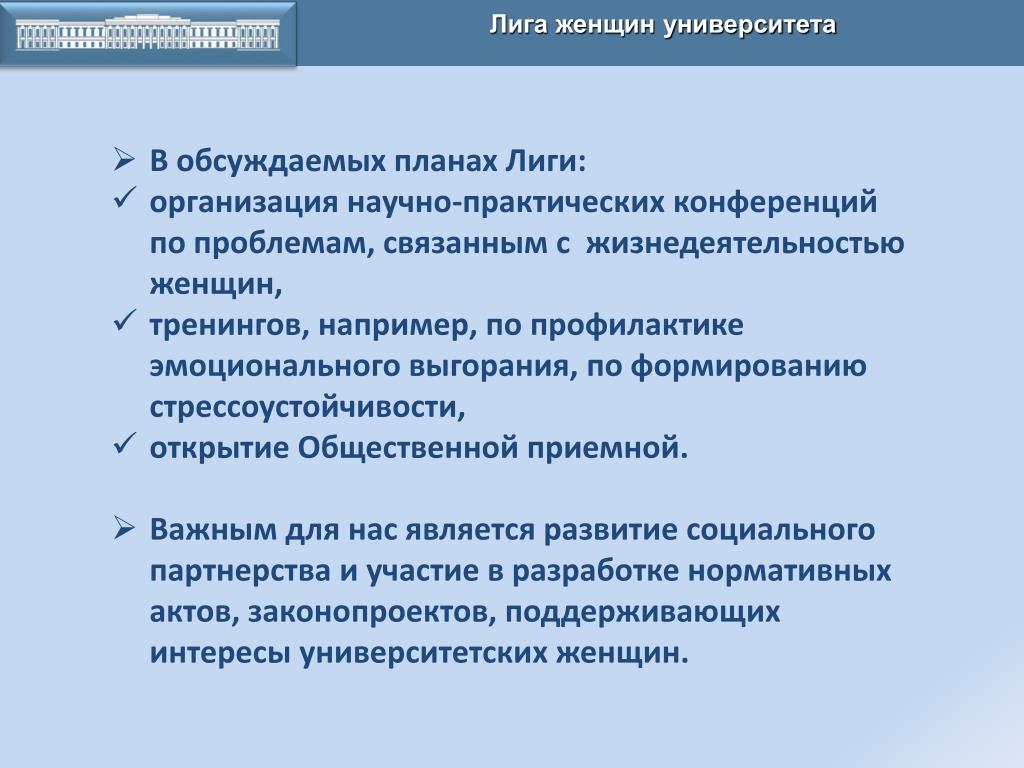 Лига женщин университета

➢ В обсуждаемых планах Лиги:
✓ организация научно-практических конференций по проблемам, связанным с жизнедеятельностью женщин,
✓ тренингов, например, по профилактике эмоционального выгорания, по формированию стрессоустойчивости,
✓ открытие Общественной приемной.

➢ Важным для нас является развитие социального партнерства и участие в разработке нормативных актов, законопроектов, поддерживающих интересы университетских женщин.